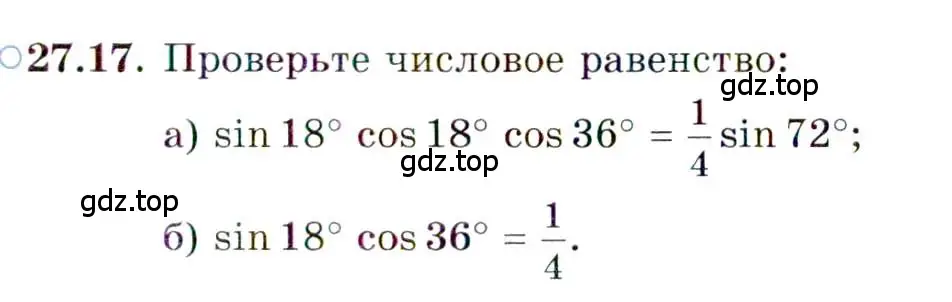 ○27.17. Проверьте числовое равенство:

gdz.top

а) $\sin 18^\circ \cos 18^\circ \cos 36^\circ = \frac{1}{4} \sin 72^\circ$;

gdz.top

gdz.top

б) $\sin 18^\circ \cos 36^\circ = \frac{1}{4}$.